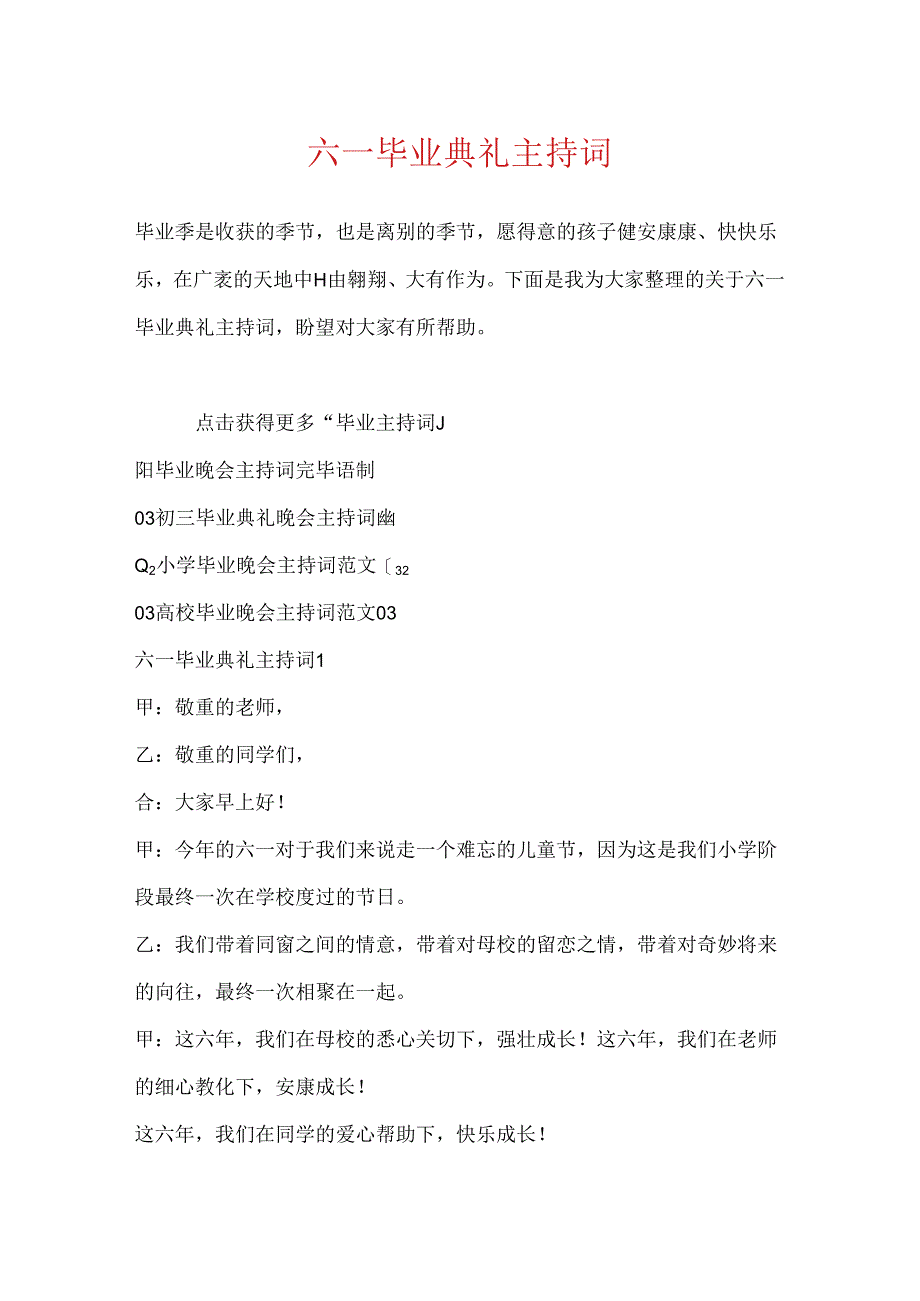 六一毕业典礼主持词

毕业季是收获的季节，也是离别的季节，愿得意的孩子健安康康、快快乐乐，在广袤的天地中H由翱翔、大有作为。下面是我为大家整理的关于六一毕业典礼主持词，盼望对大家有所帮助。

点击获得更多“毕业主持词J

阳毕业晚会主持词完毕语制

03初三毕业典礼晚会主持词幽

Q2小学毕业晚会主持词范文〔32

03高校毕业晚会主持词范文03

六一毕业典礼主持词1

甲：敬重的老师，

乙：敬重的同学们，

合：大家早上好！

甲：今年的六一对于我们来说走一个难忘的儿童节，因为这是我们小学阶段最终一次在学校度过的节日。

乙：我们带着同窗之间的情意，带着对母校的留恋之情，带着对奇妙将来的向往，最终一次相聚在一起。

甲：这六年，我们在母校的悉心关切下，强壮成长！这六年，我们在老师的细心教化下，安康成长！

这六年，我们在同学的爱心帮助下，快乐成长！